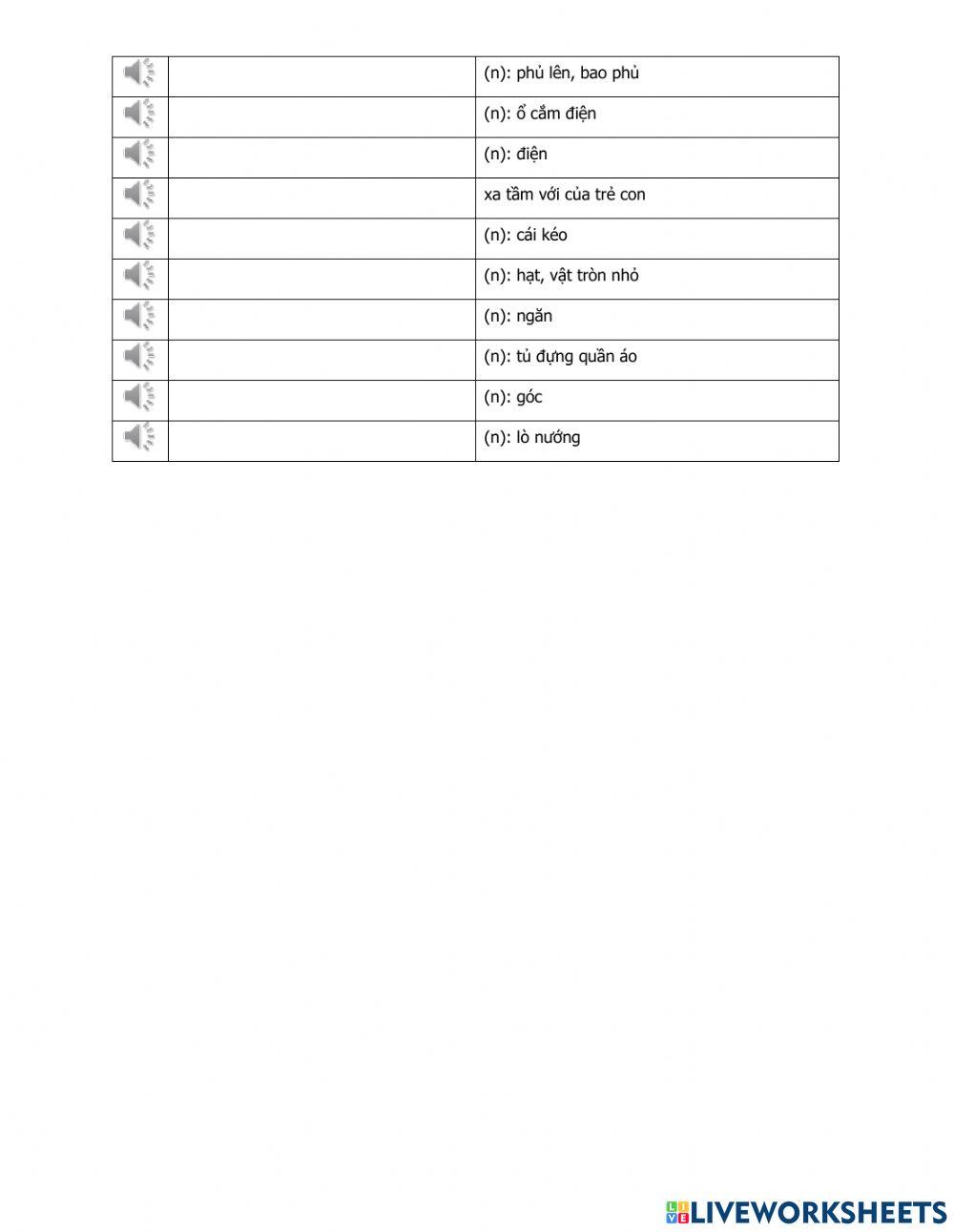 | | | |
|---|---|---|
| | | (n): phủ lên, bao phủ |
| | | (n): ổ cắm điện |
| | | (n): điện |
| | | xa tầm với của trẻ con |
| | | (n): cái kéo |
| | | (n): hạt, vật tròn nhỏ |
| | | (n): ngăn |
| | | (n): tủ đựng quần áo |
| | | (n): góc |
| | | (n): lò nướng |

LIVEWORKSHEETS